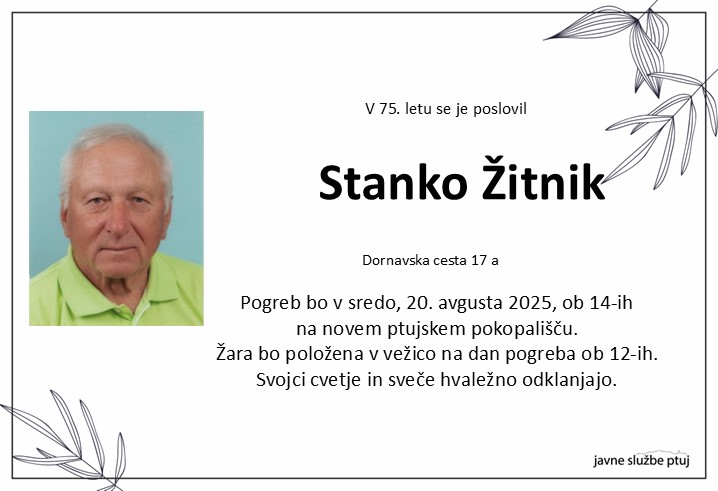 V 75. letu se je poslovil

Stanko Žitnik

Dornavska cesta 17 a

Pogreb bo v sredo, 20. avgusta 2025, ob 14-ih
na novem ptujskem pokopališču.
Žara bo položena v vežico na dan pogreba ob 12-ih.
Svojci cvetje in sveče hvaležno odklanjajo.

javne službe ptuj